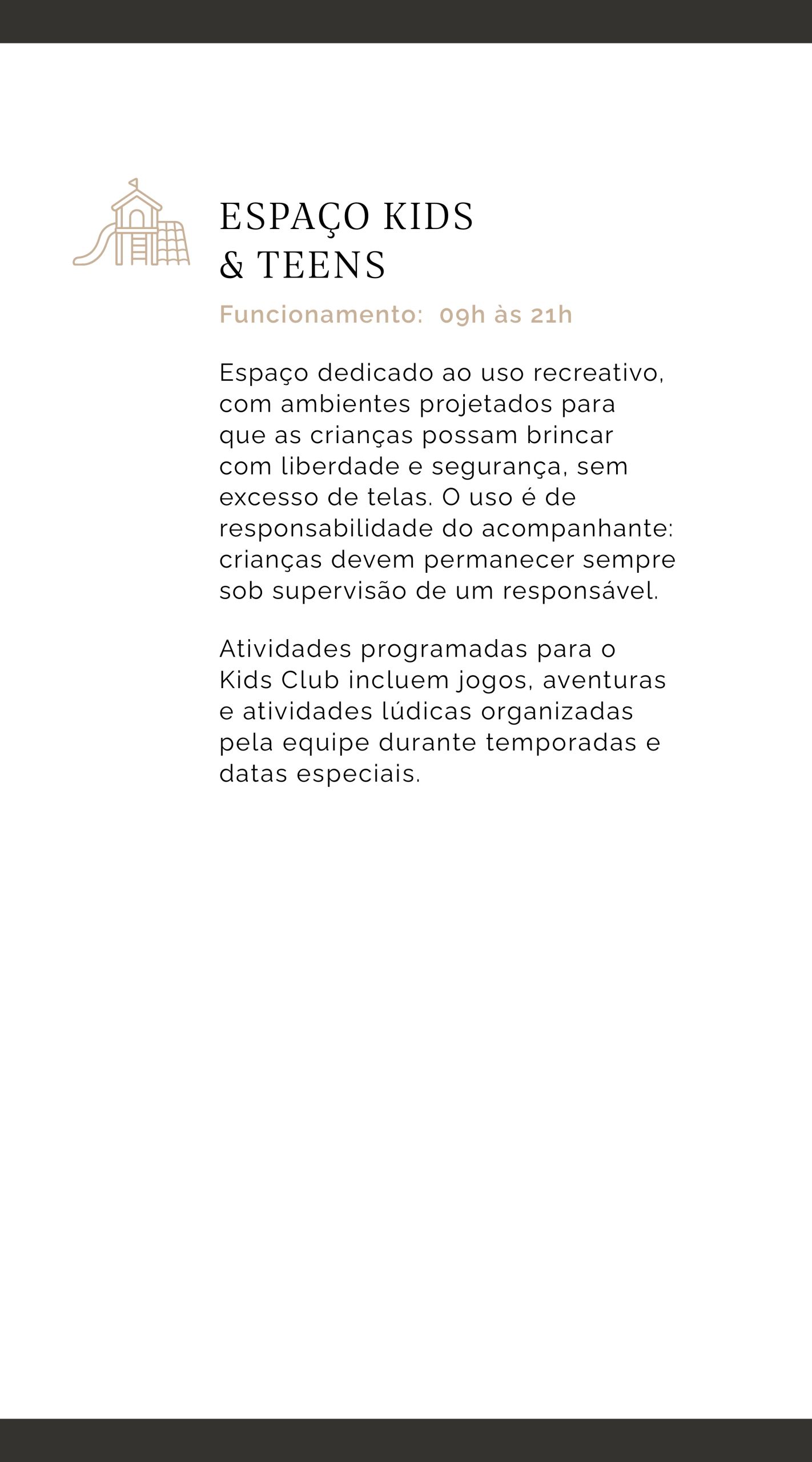 ESPAÇO KIDS
& TEENS

Funcionamento: 09h às 21h

Espaço dedicado ao uso recreativo, com ambientes projetados para que as crianças possam brincar com liberdade e segurança, sem excesso de telas. O uso é de responsabilidade do acompanhante: crianças devem permanecer sempre sob supervisão de um responsável.

Atividades programadas para o Kids Club incluem jogos, aventuras e atividades lúdicas organizadas pela equipe durante temporadas e datas especiais.